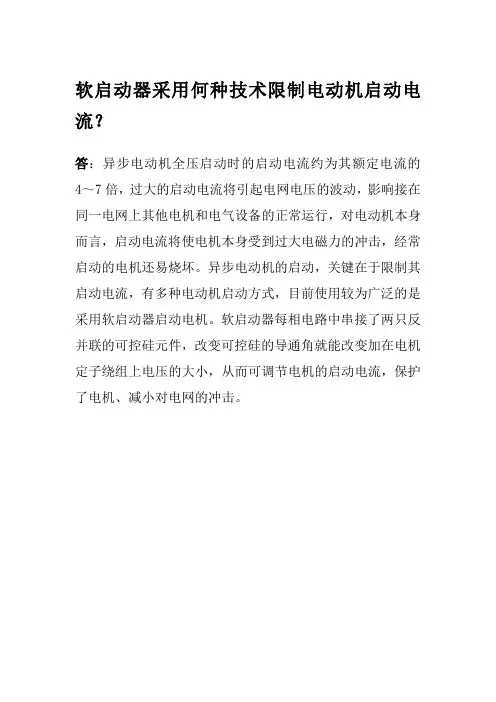 软启动器采用何种技术限制电动机启动电流？

答：异步电动机全压启动时的启动电流约为其额定电流的4～7倍，过大的启动电流将引起电网电压的波动，影响接在同一电网上其他电机和电气设备的正常运行，对电动机本身而言，启动电流将使电机本身受到过大电磁力的冲击，经常启动的电机还易烧坏。异步电动机的启动，关键在于限制其启动电流，有多种电动机启动方式，目前使用较为广泛的是采用软启动器启动电机。软启动器每相电路中串接了两只反并联的可控硅元件，改变可控硅的导通角就能改变加在电机定子绕组上电压的大小，从而可调节电机的启动电流，保护了电机、减小对电网的冲击。